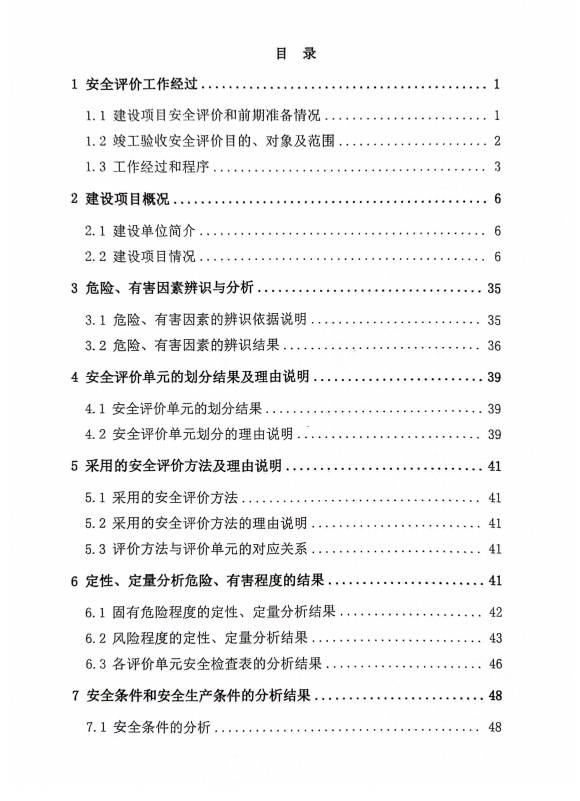 目　录

1 安全评价工作经过 .......... 1

1.1 建设项目安全评价和前期准备情况 .......... 1

1.2 竣工验收安全评价目的、对象及范围 .......... 2

1.3 工作经过和程序 .......... 3

2 建设项目概况 .......... 6

2.1 建设单位简介 .......... 6

2.2 建设项目情况 .......... 6

3 危险、有害因素辨识与分析 .......... 35

3.1 危险、有害因素的辨识依据说明 .......... 35

3.2 危险、有害因素的辨识结果 .......... 36

4 安全评价单元的划分结果及理由说明 .......... 39

4.1 安全评价单元的划分结果 .......... 39

4.2 安全评价单元划分的理由说明 .......... 39

5 采用的安全评价方法及理由说明 .......... 41

5.1 采用的安全评价方法 .......... 41

5.2 采用的安全评价方法的理由说明 .......... 41

5.3 评价方法与评价单元的对应关系 .......... 41

6 定性、定量分析危险、有害程度的结果 .......... 41

6.1 固有危险程度的定性、定量分析结果 .......... 42

6.2 风险程度的定性、定量分析结果 .......... 43

6.3 各评价单元安全检查表的分析结果 .......... 46

7 安全条件和安全生产条件的分析结果 .......... 48

7.1 安全条件的分析 .......... 48